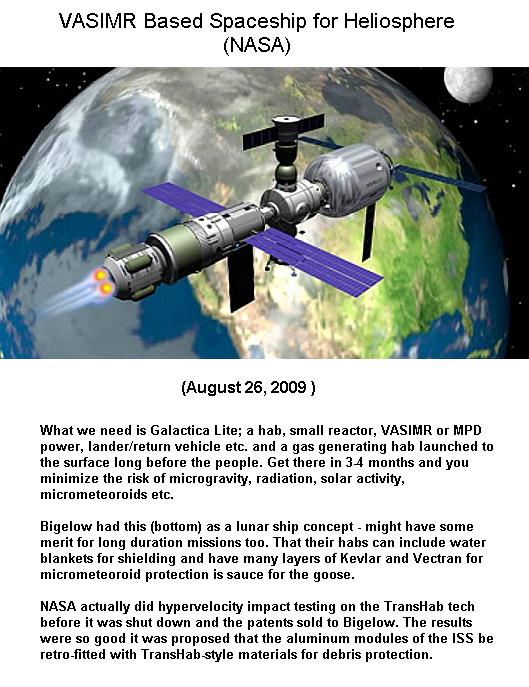 VASIMR Based Spaceship for Heliosphere
(NASA)

(August 26, 2009 )

What we need is Galactica Lite; a hab, small reactor, VASIMR or MPD power, lander/return vehicle etc. and a gas generating hab launched to the surface long before the people. Get there in 3-4 months and you minimize the risk of microgravity, radiation, solar activity, micrometeoroids etc.

Bigelow had this (bottom) as a lunar ship concept - might have some merit for long duration missions too. That their habs can include water blankets for shielding and have many layers of Kevlar and Vectran for micrometeoroid protection is sauce for the goose.

NASA actually did hypervelocity impact testing on the TransHab tech before it was shut down and the patents sold to Bigelow. The results were so good it was proposed that the aluminum modules of the ISS be retro-fitted with TransHab-style materials for debris protection.